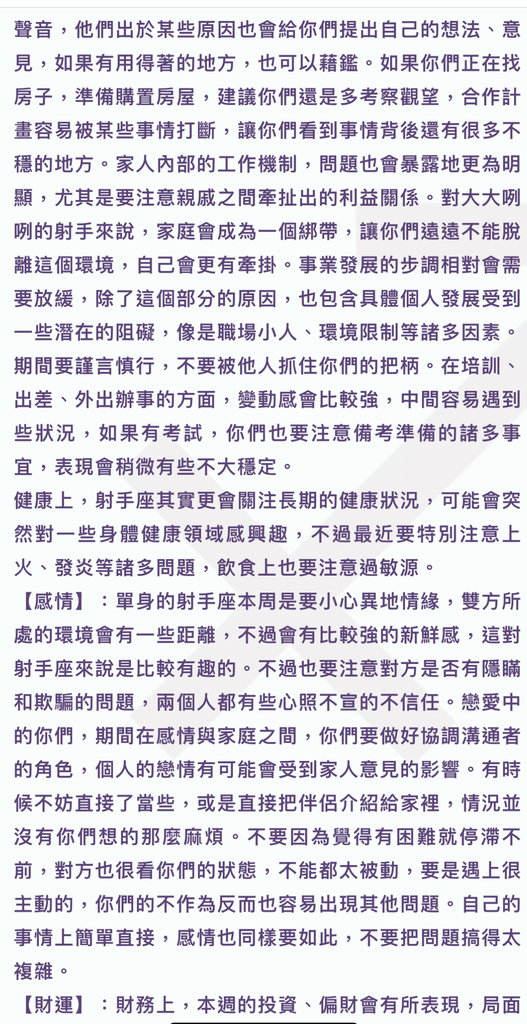 聲音，他們出於某些原因也會給你們提出自己的想法、意見，如果有用得著的地方，也可以藉鑑。如果你們正在找房子，準備購置房屋，建議你們還是多考察觀望，合作計畫容易被某些事情打斷，讓你們看到事情背後還有很多不穩的地方。家人內部的工作機制，問題也會暴露地更為明顯，尤其是要注意親戚之間牽扯出的利益關係。對大大咧咧的射手來說，家庭會成為一個綁帶，讓你們遠遠不能脫離這個環境，自己會更有牽掛。事業發展的步調相對會需要放緩，除了這個部分的原因，也包含具體個人發展受到一些潛在的阻礙，像是職場小人、環境限制等諸多因素。期間要謹言慎行，不要被他人抓住你們的把柄。在培訓、出差、外出辦事的方面，變動感會比較強，中間容易遇到些狀況，如果有考試，你們也要注意備考準備的諸多事宜，表現會稍微有些不大穩定。

健康上，射手座其實更會關注長期的健康狀況，可能會突然對一些身體健康領域感興趣，不過最近要特別注意上火、發炎等諸多問題，飲食上也要注意過敏源。

【感情】：單身的射手座本周是要小心異地情緣，雙方所處的環境會有一些距離，不過會有比較強的新鮮感，這對射手座來說是比較有趣的。不過也要注意對方是否有隱瞞和欺騙的問題，兩個人都有些心照不宣的不信任。戀愛中的你們，期間在感情與家庭之間，你們要做好協調溝通者的角色，個人的戀情有可能會受到家人意見的影響。有時候不妨直接了當些，或是直接把伴侶介紹給家裡，情況並沒有你們想的那麼麻煩。不要因為覺得有困難就停滯不前，對方也很看你們的狀態，不能都太被動，要是遇上很主動的，你們的不作為反而也容易出現其他問題。自己的事情上簡單直接，感情也同樣要如此，不要把問題搞得太複雜。

【財運】：財務上，本週的投資、偏財會有所表現，局面